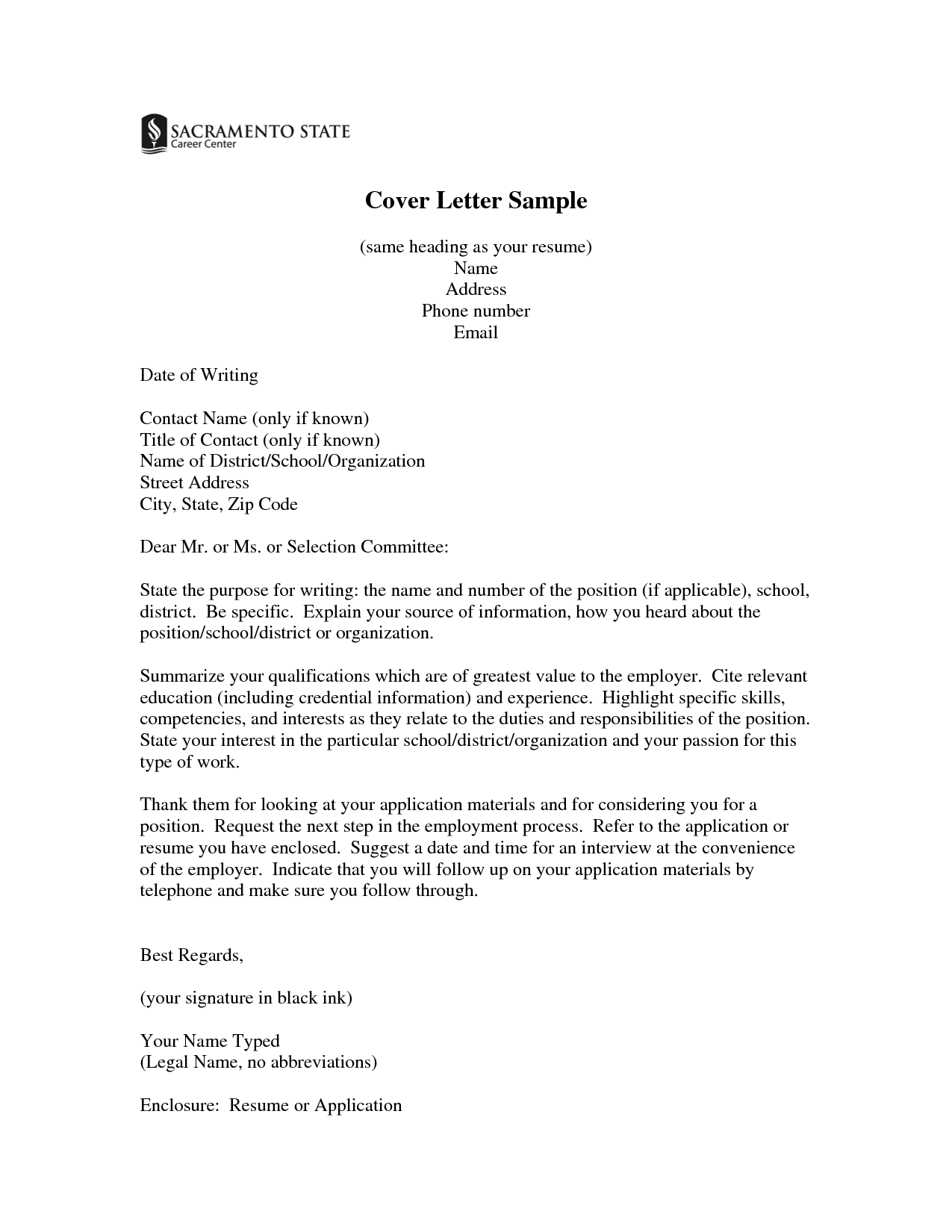 SACRAMENTO STATE
Career Center

Cover Letter Sample

(same heading as your resume)
Name
Address
Phone number
Email

Date of Writing

Contact Name (only if known)
Title of Contact (only if known)
Name of District/School/Organization
Street Address
City, State, Zip Code

Dear Mr. or Ms. or Selection Committee:

State the purpose for writing: the name and number of the position (if applicable), school, district. Be specific. Explain your source of information, how you heard about the position/school/district or organization.

Summarize your qualifications which are of greatest value to the employer. Cite relevant education (including credential information) and experience. Highlight specific skills, competencies, and interests as they relate to the duties and responsibilities of the position. State your interest in the particular school/district/organization and your passion for this type of work.

Thank them for looking at your application materials and for considering you for a position. Request the next step in the employment process. Refer to the application or resume you have enclosed. Suggest a date and time for an interview at the convenience of the employer. Indicate that you will follow up on your application materials by telephone and make sure you follow through.

Best Regards,

(your signature in black ink)

Your Name Typed
(Legal Name, no abbreviations)

Enclosure: Resume or Application